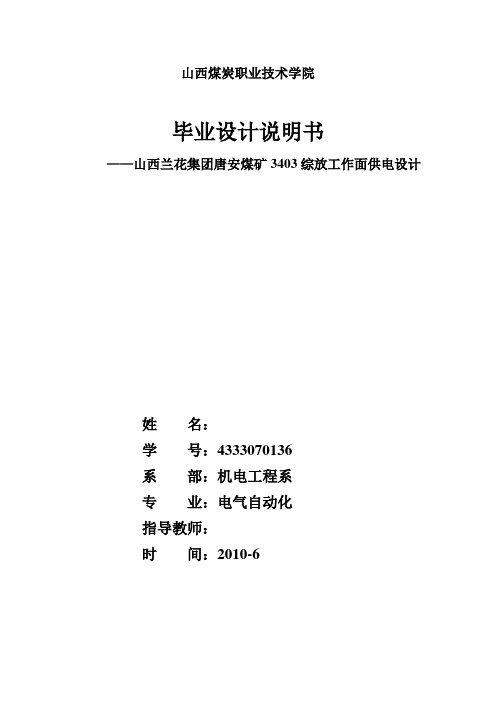 山西煤炭职业技术学院

毕业设计说明书

——山西兰花集团唐安煤矿 3403 综放工作面供电设计

姓 名：

学 号：4333070136

系 部：机电工程系

专 业：电气自动化

指导教师：

时 间：2010-6